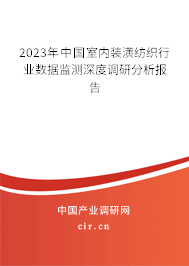 2023年中国室内装潢纺织行业数据监测深度调研分析报告

中国产业调研网
cir.cn